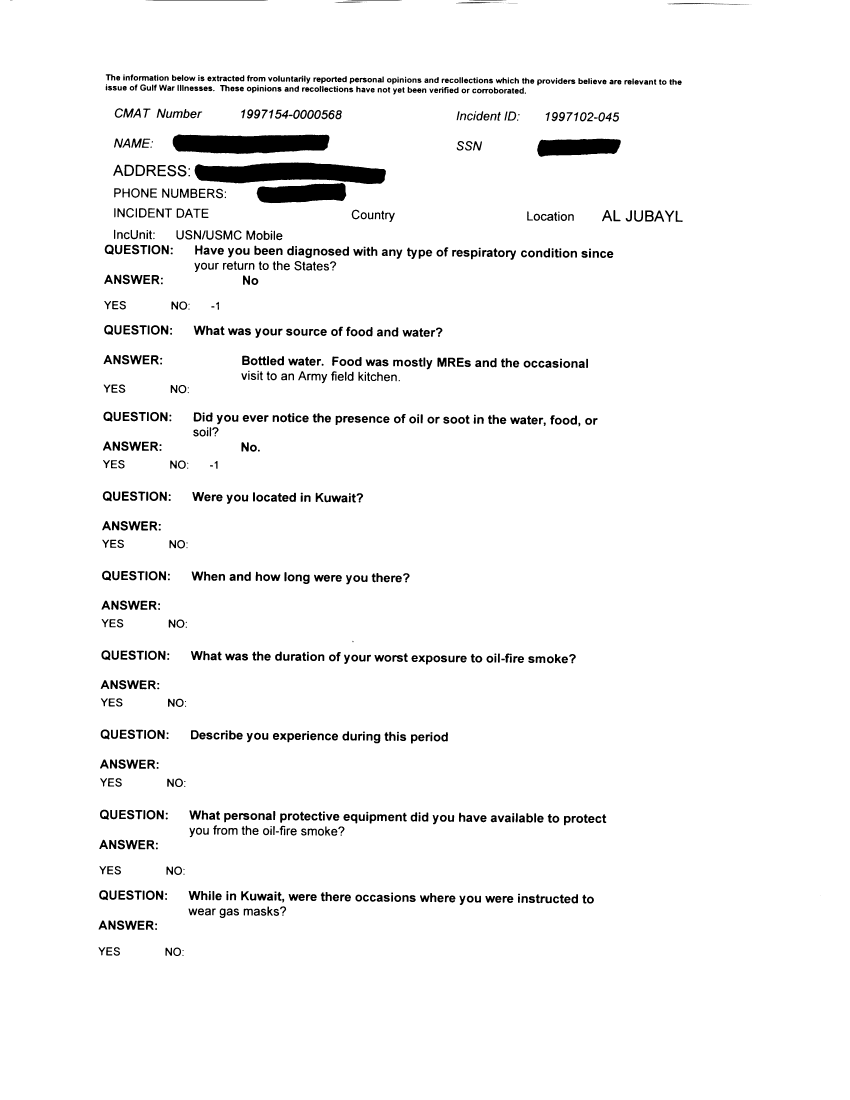 The information below is extracted from voluntarily reported personal opinions and recollections which the providers believe are relevant to the issue of Gulf War Illnesses. These opinions and recollections have not yet been verified or corroborated.

CMAT Number 1997154-0000568 Incident ID: 1997102-045

NAME: SSN

ADDRESS:

PHONE NUMBERS:

INCIDENT DATE Country Location AL JUBAYL

IncUnit: USN/USMC Mobile

QUESTION: Have you been diagnosed with any type of respiratory condition since your return to the States?

ANSWER: No

YES NO: -1

QUESTION: What was your source of food and water?

ANSWER: Bottled water. Food was mostly MREs and the occasional visit to an Army field kitchen.

YES NO:

QUESTION: Did you ever notice the presence of oil or soot in the water, food, or soil?

ANSWER: No.

YES NO: -1

QUESTION: Were you located in Kuwait?

ANSWER:

YES NO:

QUESTION: When and how long were you there?

ANSWER:

YES NO:

QUESTION: What was the duration of your worst exposure to oil-fire smoke?

ANSWER:

YES NO:

QUESTION: Describe you experience during this period

ANSWER:

YES NO:

QUESTION: What personal protective equipment did you have available to protect you from the oil-fire smoke?

ANSWER:

YES NO:

QUESTION: While in Kuwait, were there occasions where you were instructed to wear gas masks?

ANSWER:

YES NO: